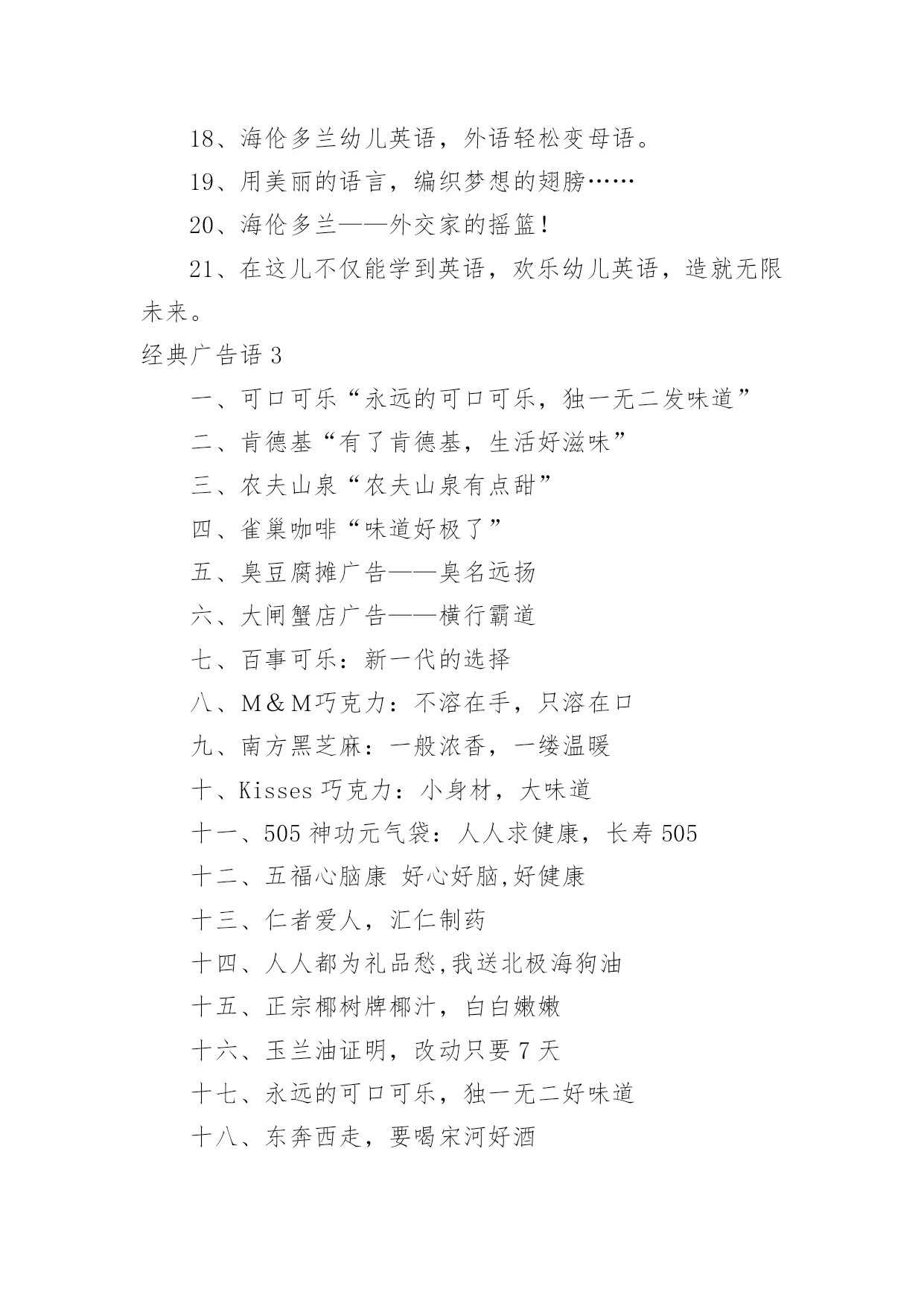 18、海伦多兰幼儿英语，外语轻松变母语。

19、用美丽的语言，编织梦想的翅膀……

20、海伦多兰——外交家的摇篮！

21、在这儿不仅能学到英语，欢乐幼儿英语，造就无限未来。

经典广告语 3

一、可口可乐“永远的可口可乐，独一无二发味道”

二、肯德基“有了肯德基，生活好滋味”

三、农夫山泉“农夫山泉有点甜”

四、雀巢咖啡“味道好极了”

五、臭豆腐摊广告——臭名远扬

六、大闸蟹店广告——横行霸道

七、百事可乐：新一代的选择

八、M＆M巧克力：不溶在手，只溶在口

九、南方黑芝麻：一般浓香，一缕温暖

十、Kisses 巧克力：小身材，大味道

十一、505 神功元气袋：人人求健康，长寿 505

十二、五福心脑康 好心好脑,好健康

十三、仁者爱人，汇仁制药

十四、人人都为礼品愁,我送北极海狗油

十五、正宗椰树牌椰汁，白白嫩嫩

十六、玉兰油证明，改动只要 7 天

十七、永远的可口可乐，独一无二好味道

十八、东奔西走，要喝宋河好酒